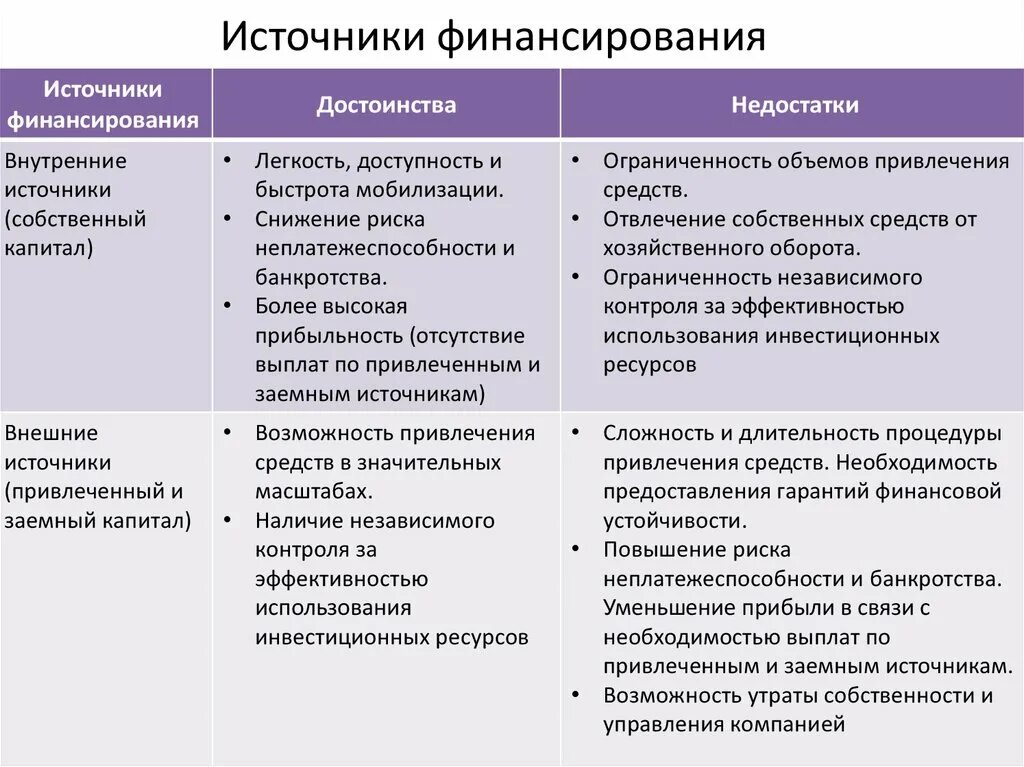 Источники финансирования

| Источники финансирования | Достоинства | Недостатки |
|---|---|---|
| Внутренние источники (собственный капитал) | • Легкость, доступность и быстрота мобилизации. • Снижение риска неплатежеспособности и банкротства. • Более высокая прибыльность (отсутствие выплат по привлеченным и заемным источникам) | • Ограниченность объемов привлечения средств. • Отвлечение собственных средств от хозяйственного оборота. • Ограниченность независимого контроля за эффективностью использования инвестиционных ресурсов |
| Внешние источники (привлеченный и заемный капитал) | • Возможность привлечения средств в значительных масштабах. • Наличие независимого контроля за эффективностью использования инвестиционных ресурсов | • Сложность и длительность процедуры привлечения средств. Необходимость предоставления гарантий финансовой устойчивости. • Повышение риска неплатежеспособности и банкротства. Уменьшение прибыли в связи с необходимостью выплат по привлеченным и заемным источникам. • Возможность утраты собственности и управления компанией |